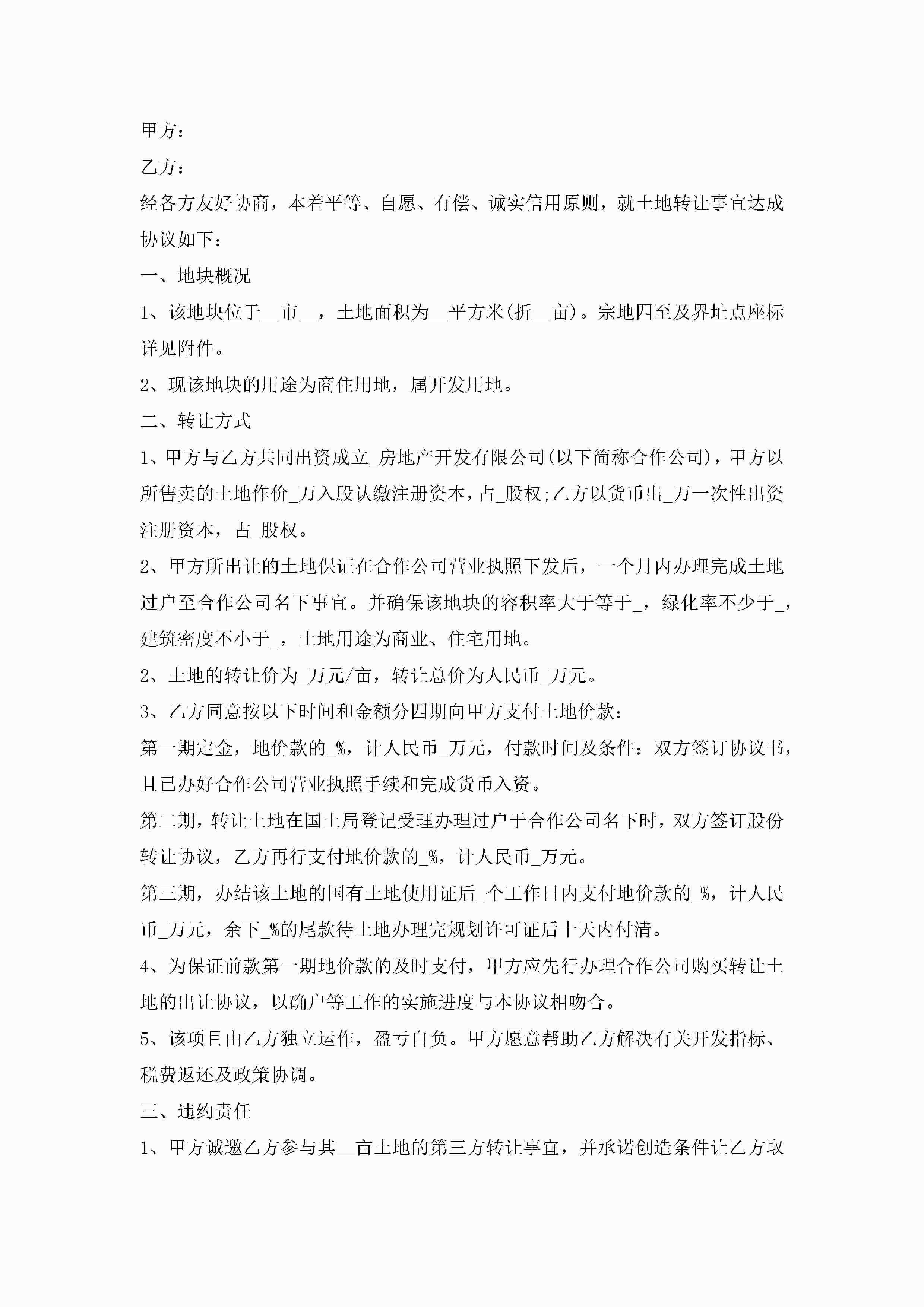 甲方：

乙方：

经各方友好协商，本着平等、自愿、有偿、诚实信用原则，就土地转让事宜达成协议如下：

一、地块概况

1、该地块位于__市__，土地面积为__平方米(折__亩)。宗地四至及界址点座标详见附件。

2、现该地块的用途为商住用地，属开发用地。

二、转让方式

1、甲方与乙方共同出资成立_房地产开发有限公司(以下简称合作公司)，甲方以所售卖的土地作价_万入股认缴注册资本，占_股权;乙方以货币出_万一次性出资注册资本，占_股权。

2、甲方所出让的土地保证在合作公司营业执照下发后，一个月内办理完成土地过户至合作公司名下事宜。并确保该地块的容积率大于等于_，绿化率不少于_，建筑密度不小于_，土地用途为商业、住宅用地。

2、土地的转让价为_万元/亩，转让总价为人民币_万元。

3、乙方同意按以下时间和金额分四期向甲方支付土地价款：

第一期定金，地价款的_%，计人民币_万元，付款时间及条件：双方签订协议书，且已办好合作公司营业执照手续和完成货币入资。

第二期，转让土地在国土局登记受理办理过户于合作公司名下时，双方签订股份转让协议，乙方再行支付地价款的_%，计人民币_万元。

第三期，办结该土地的国有土地使用证后_个工作日内支付地价款的_%，计人民币_万元，余下_%的尾款待土地办理完规划许可证后十天内付清。

4、为保证前款第一期地价款的及时支付，甲方应先行办理合作公司购买转让土地的出让协议，以确户等工作的实施进度与本协议相吻合。

5、该项目由乙方独立运作，盈亏自负。甲方愿意帮助乙方解决有关开发指标、税费返还及政策协调。

三、违约责任

1、甲方诚邀乙方参与其__亩土地的第三方转让事宜，并承诺创造条件让乙方取